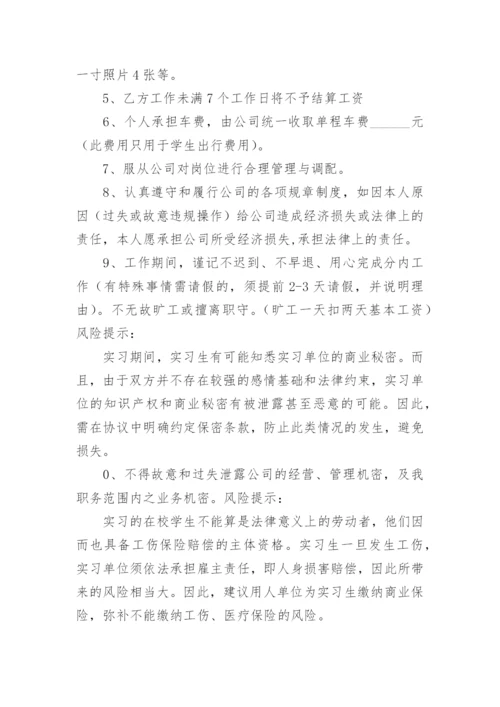 一寸照片4张等。

5、乙方工作未满7个工作日将不予结算工资

6、个人承担车费，由公司统一收取单程车费______元（此费用只用于学生出行费用）。

7、服从公司对岗位进行合理管理与调配。

8、认真遵守和履行公司的各项规章制度，如因本人原因（过失或故意违规操作）给公司造成经济损失或法律上的责任，本人愿承担公司所受经济损失,承担法律上的责任。

9、工作期间，谨记不迟到、不早退、用心完成分内工作（有特殊事情需请假的，须提前2-3天请假，并说明理由）。不无故旷工或擅离职守。（旷工一天扣两天基本工资）风险提示：

实习期间，实习生有可能知悉实习单位的商业秘密。而且，由于双方并不存在较强的感情基础和法律约束，实习单位的知识产权和商业秘密有被泄露甚至恶意的可能。因此，需在协议中明确约定保密条款，防止此类情况的发生，避免损失。

0、不得故意和过失泄露公司的经营、管理机密，及我职务范围内之业务机密。风险提示：

实习的在校学生不能算是法律意义上的劳动者，他们因而也具备工伤保险赔偿的主体资格。实习生一旦发生工伤，实习单位须依法承担雇主责任，即人身损害赔偿，因此所带来的风险相当大。因此，建议用人单位为实习生缴纳商业保险，弥补不能缴纳工伤、医疗保险的风险。